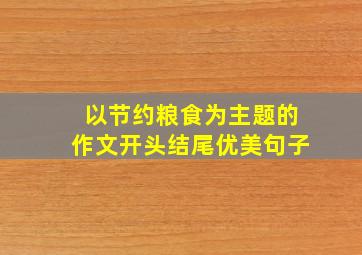 以节约粮食为主题的
作文开头结尾优美句子